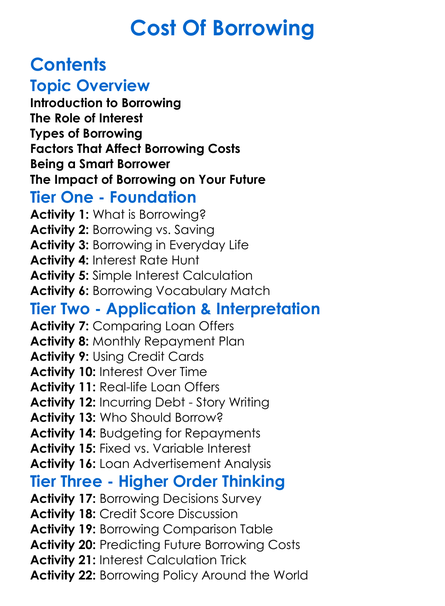 Cost Of Borrowing

Contents

Topic Overview

Introduction to Borrowing
The Role of Interest
Types of Borrowing
Factors That Affect Borrowing Costs
Being a Smart Borrower
The Impact of Borrowing on Your Future

Tier One - Foundation

Activity 1: What is Borrowing?
Activity 2: Borrowing vs. Saving
Activity 3: Borrowing in Everyday Life
Activity 4: Interest Rate Hunt
Activity 5: Simple Interest Calculation
Activity 6: Borrowing Vocabulary Match

Tier Two - Application & Interpretation

Activity 7: Comparing Loan Offers
Activity 8: Monthly Repayment Plan
Activity 9: Using Credit Cards
Activity 10: Interest Over Time
Activity 11: Real-life Loan Offers
Activity 12: Incurring Debt - Story Writing
Activity 13: Who Should Borrow?
Activity 14: Budgeting for Repayments
Activity 15: Fixed vs. Variable Interest
Activity 16: Loan Advertisement Analysis

Tier Three - Higher Order Thinking

Activity 17: Borrowing Decisions Survey
Activity 18: Credit Score Discussion
Activity 19: Borrowing Comparison Table
Activity 20: Predicting Future Borrowing Costs
Activity 21: Interest Calculation Trick
Activity 22: Borrowing Policy Around the World